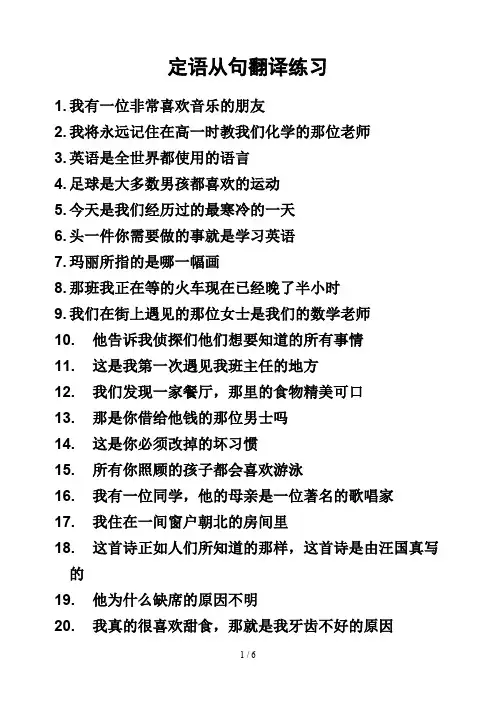 定语从句翻译练习

1. 我有一位非常喜欢音乐的朋友
2. 我将永远记住在高一时教我们化学的那位老师
3. 英语是全世界都使用的语言
4. 足球是大多数男孩都喜欢的运动
5. 今天是我们经历过的最寒冷的一天
6. 头一件你需要做的事就是学习英语
7. 玛丽所指的是哪一幅画
8. 那班我正在等的火车现在已经晚了半小时
9. 我们在街上遇见的那位女士是我们的数学老师
10. 他告诉我侦探们他们想要知道的所有事情
11. 这是我第一次遇见我班主任的地方
12. 我们发现一家餐厅，那里的食物精美可口
13. 那是你借给他钱的那位男士吗
14. 这是你必须改掉的坏习惯
15. 所有你照顾的孩子都会喜欢游泳
16. 我有一位同学，他的母亲是一位著名的歌唱家
17. 我住在一间窗户朝北的房间里
18. 这首诗正如人们所知道的那样，这首诗是由汪国真写的
19. 他为什么缺席的原因不明
20. 我真的很喜欢甜食，那就是我牙齿不好的原因

1 / 6